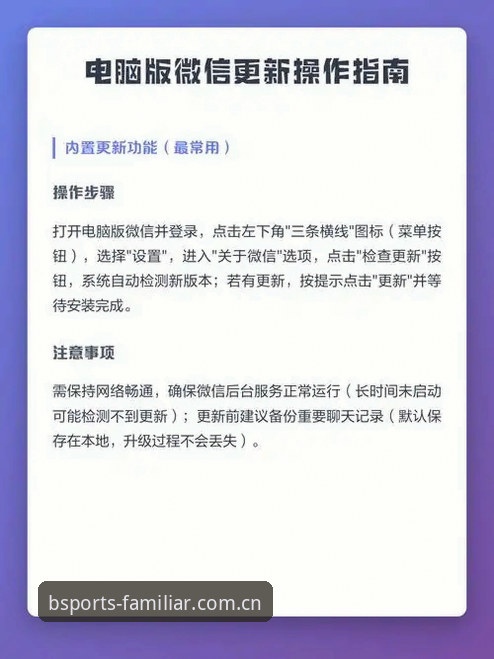 电脑版微信更新操作指南

内置更新功能（最常用）

操作步骤

打开电脑版微信并登录，点击左下角"三条横线"图标（菜单按钮），选择"设置"，进入"关于微信"选项，点击"检查更新"按钮，系统自动检测新版本；若有更新，按提示点击"更新"并等待安装完成。

注意事项

需保持网络畅通，确保微信后台服务正常运行（长时间未启动可能检测不到更新）；更新前建议备份重要聊天记录（默认保存在本地，升级过程不会丢失）。

bsports-familiar.com.cn